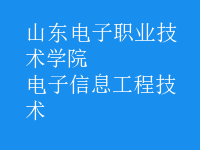 山东电子职业技术学院
电子信息工程技术